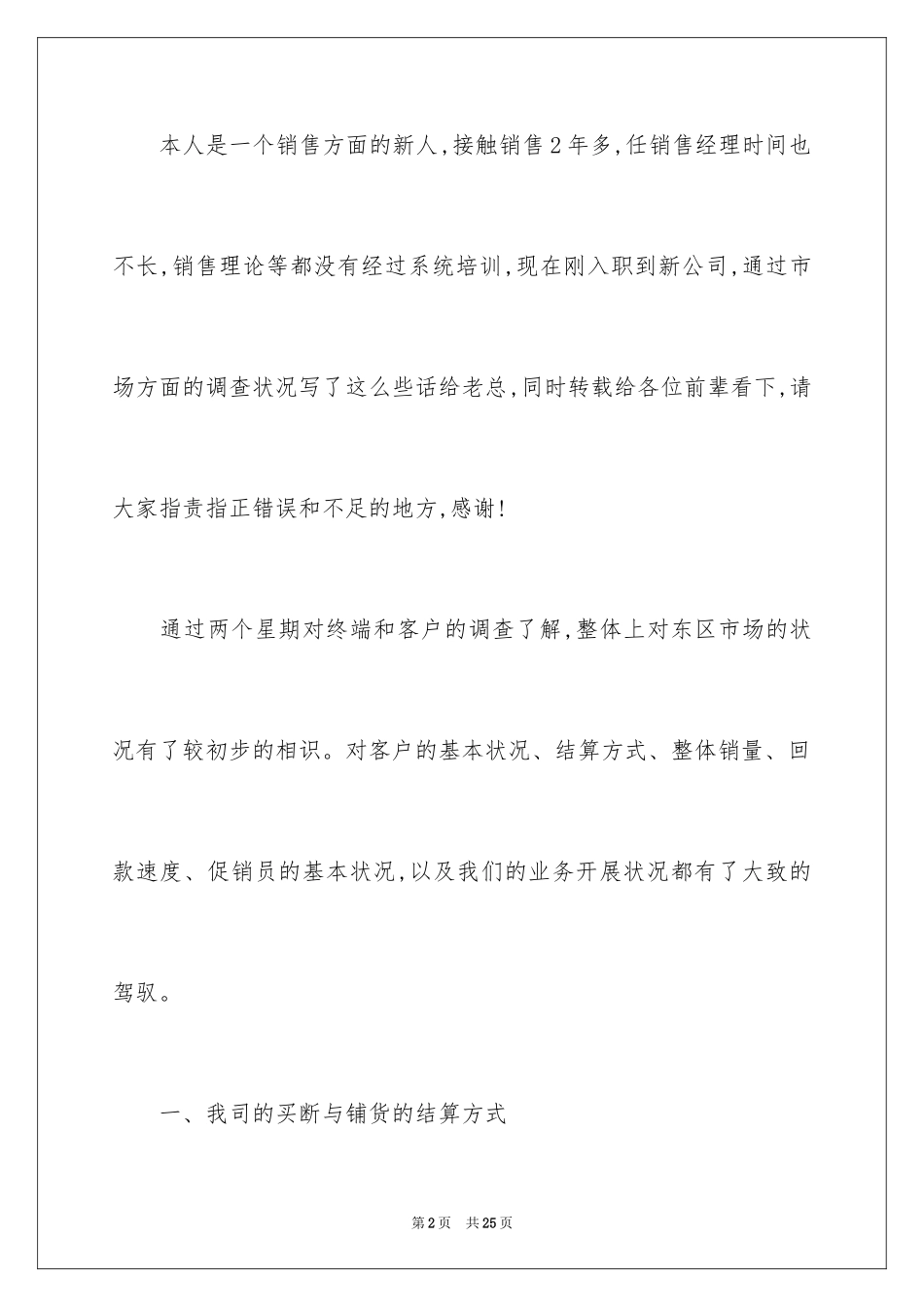 本人是一个销售方面的新人,接触销售2年多,任销售经理时间也不长,销售理论等都没有经过系统培训,现在刚入职到新公司,通过市场方面的调查状况写了这么些话给老总,同时转载给各位前辈看下,请大家指责指正错误和不足的地方,感谢!

通过两个星期对终端和客户的调查了解,整体上对东区市场的状况有了较初步的相识。对客户的基本状况、结算方式、整体销量、回款速度、促销员的基本状况,以及我们的业务开展状况都有了大致的驾驭。

一、我司的买断与铺货的结算方式

第2页　共25页